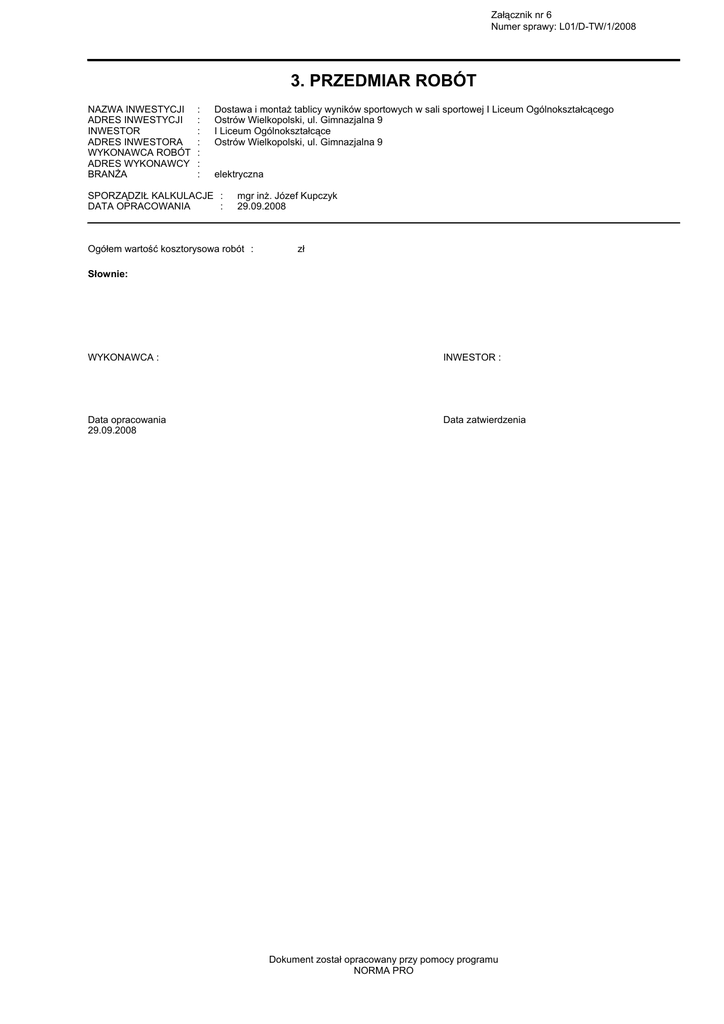 Załącznik nr 6
Numer sprawy: L01/D-TW/1/2008

3. PRZEDMIAR ROBÓT

NAZWA INWESTYCJI : Dostawa i montaż tablicy wyników sportowych w sali sportowej I Liceum Ogólnokształcącego
ADRES INWESTYCJI : Ostrów Wielkopolski, ul. Gimnazjalna 9
INWESTOR : I Liceum Ogólnokształcące
ADRES INWESTORA : Ostrów Wielkopolski, ul. Gimnazjalna 9
WYKONAWCA ROBÓT :
ADRES WYKONAWCY :
BRANŻA : elektryczna

SPORZĄDZIŁ KALKULACJE : mgr inż. Józef Kupczyk
DATA OPRACOWANIA : 29.09.2008

Ogółem wartość kosztorysowa robót : zł

Słownie:

WYKONAWCA :

INWESTOR :

Data opracowania
29.09.2008

Data zatwierdzenia

Dokument został opracowany przy pomocy programu
NORMA PRO